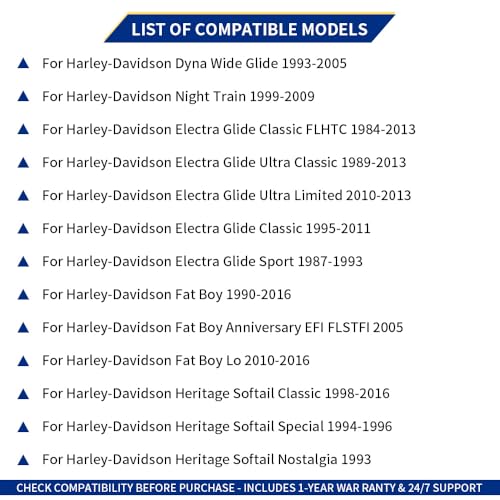 LIST OF COMPATIBLE MODELS

▲ For Harley-Davidson Dyna Wide Glide 1993-2005

▲ For Harley-Davidson Night Train 1999-2009

▲ For Harley-Davidson Electra Glide Classic FLHTC 1984-2013

▲ For Harley-Davidson Electra Glide Ultra Classic 1989-2013

▲ For Harley-Davidson Electra Glide Ultra Limited 2010-2013

▲ For Harley-Davidson Electra Glide Classic 1995-2011

▲ For Harley-Davidson Electra Glide Sport 1987-1993

▲ For Harley-Davidson Fat Boy 1990-2016

▲ For Harley-Davidson Fat Boy Anniversary EFI FLSTFI 2005

▲ For Harley-Davidson Fat Boy Lo 2010-2016

▲ For Harley-Davidson Heritage Softail Classic 1998-2016

▲ For Harley-Davidson Heritage Softail Special 1994-1996

▲ For Harley-Davidson Heritage Softail Nostalgia 1993

CHECK COMPATIBILITY BEFORE PURCHASE - INCLUDES 1-YEAR WAR RANTY & 24/7 SUPPORT